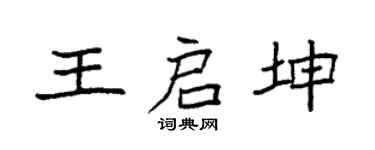 王启坤
词典网